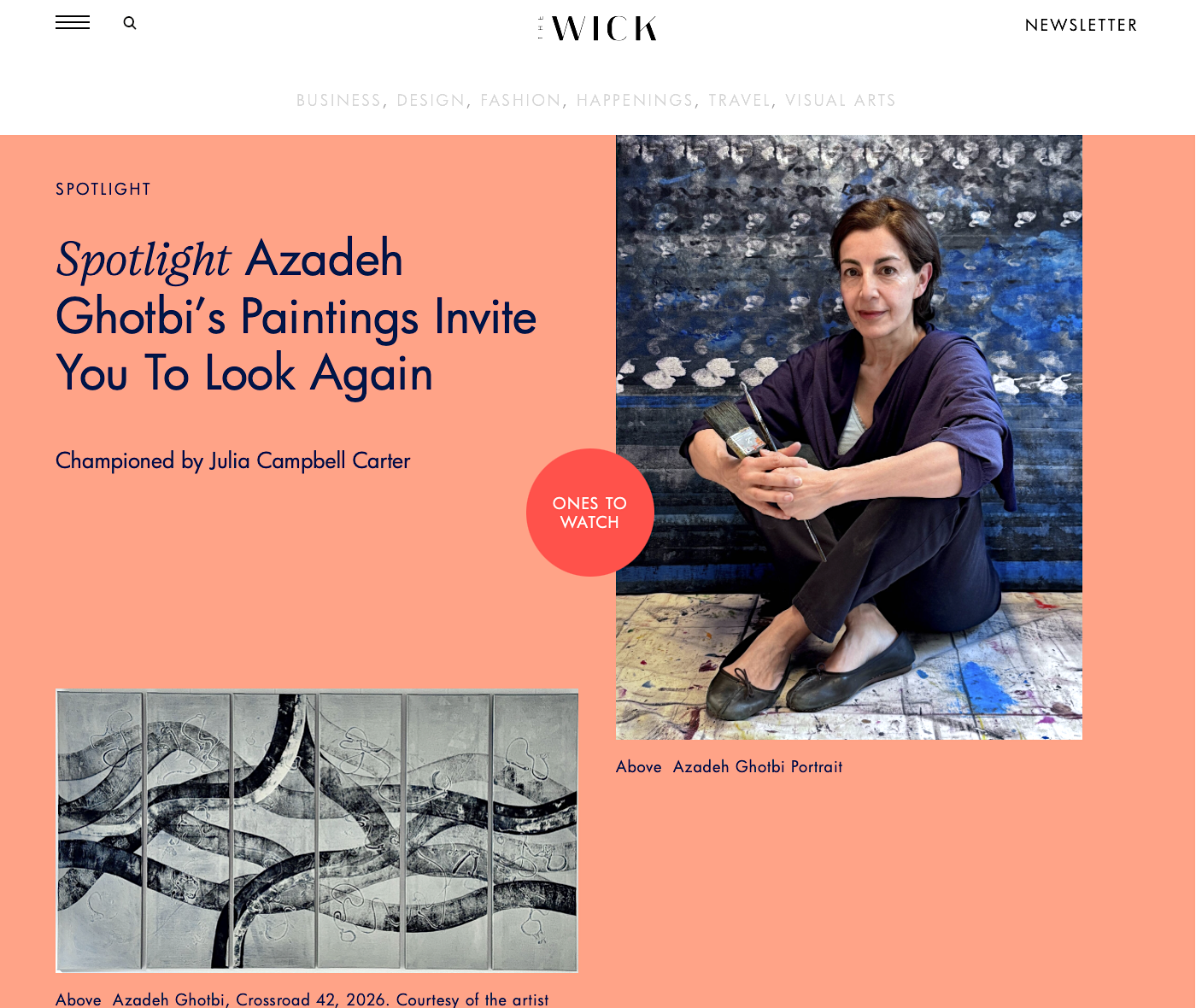 THE WICK

NEWSLETTER

BUSINESS, DESIGN, FASHION, HAPPENINGS, TRAVEL, VISUAL ARTS

SPOTLIGHT

Spotlight Azadeh Ghotbi's Paintings Invite You To Look Again

Championed by Julia Campbell Carter

ONES TO WATCH

Above Azadeh Ghotbi Portrait

Above Azadeh Ghotbi, Crossroad 42, 2026. Courtesy of the artist